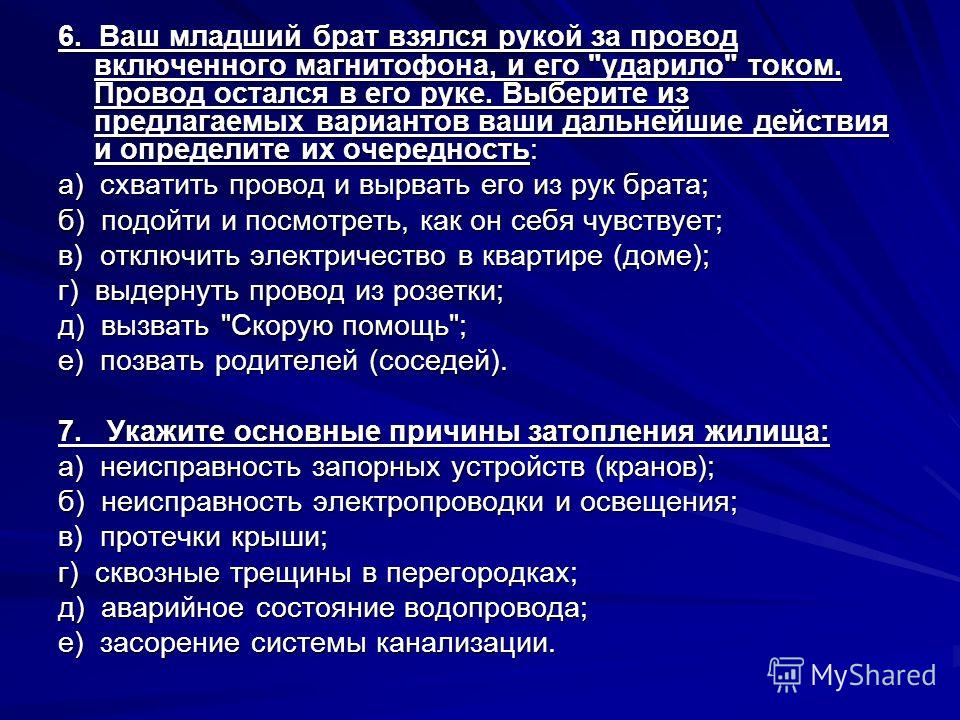 6. Ваш младший брат взялся рукой за провод включенного магнитофона, и его "ударило" током. Провод остался в его руке. Выберите из предлагаемых вариантов ваши дальнейшие действия и определите их очередность:

а) схватить провод и вырвать его из рук брата;

б) подойти и посмотреть, как он себя чувствует;

в) отключить электричество в квартире (доме);

г) выдернуть провод из розетки;

д) вызвать "Скорую помощь";

е) позвать родителей (соседей).

7. Укажите основные причины затопления жилища:

а) неисправность запорных устройств (кранов);

б) неисправность электропроводки и освещения;

в) протечки крыши;

г) сквозные трещины в перегородках;

д) аварийное состояние водопровода;

е) засорение системы канализации.

MyShared